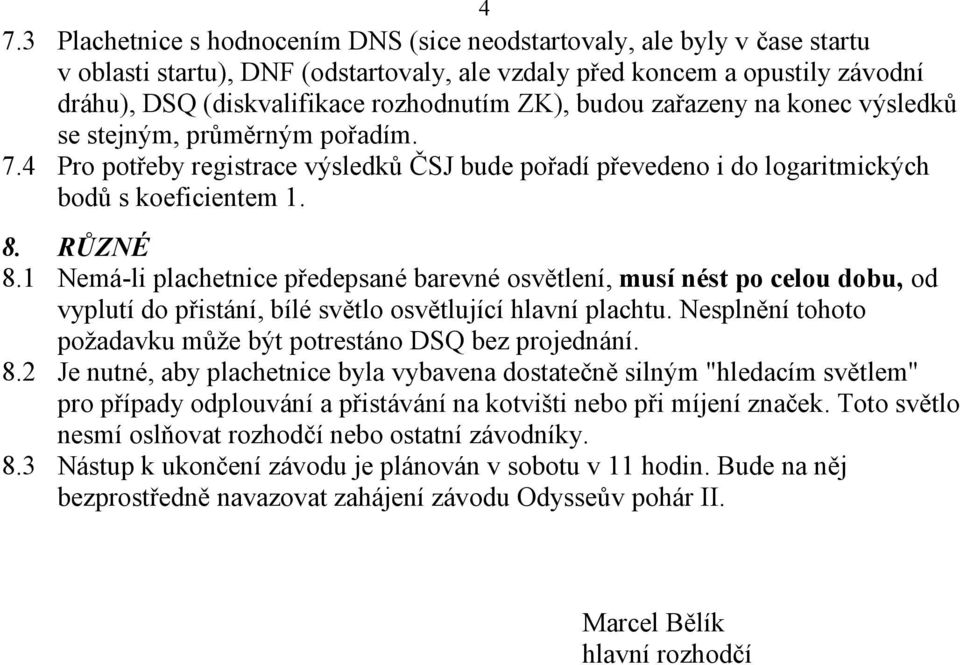 4

7.3 Plachetnice s hodnocením DNS (sice neodstartovaly, ale byly v čase startu v oblasti startu), DNF (odstartovaly, ale vzdaly před koncem a opustily závodní dráhu), DSQ (diskvalifikace rozhodnutím ZK), budou zařazeny na konec výsledků se stejným, průměrným pořadím.

7.4 Pro potřeby registrace výsledků ČSJ bude pořadí převedeno i do logaritmických bodů s koeficientem 1.

8. RŮZNÉ

8.1 Nemá-li plachetnice předepsané barevné osvětlení, musí nést po celou dobu, od vyplutí do přistání, bílé světlo osvětlující hlavní plachtu. Nesplnění tohoto požadavku může být potrestáno DSQ bez projednání.

8.2 Je nutné, aby plachetnice byla vybavena dostatečně silným "hledacím světlem" pro případy odplouvání a přistávání na kotvišti nebo při míjení značek. Toto světlo nesmí oslňovat rozhodčí nebo ostatní závodníky.

8.3 Nástup k ukončení závodu je plánován v sobotu v 11 hodin. Bude na něj bezprostředně navazovat zahájení závodu Odysseův pohár II.

Marcel Bělík
hlavní rozhodčí